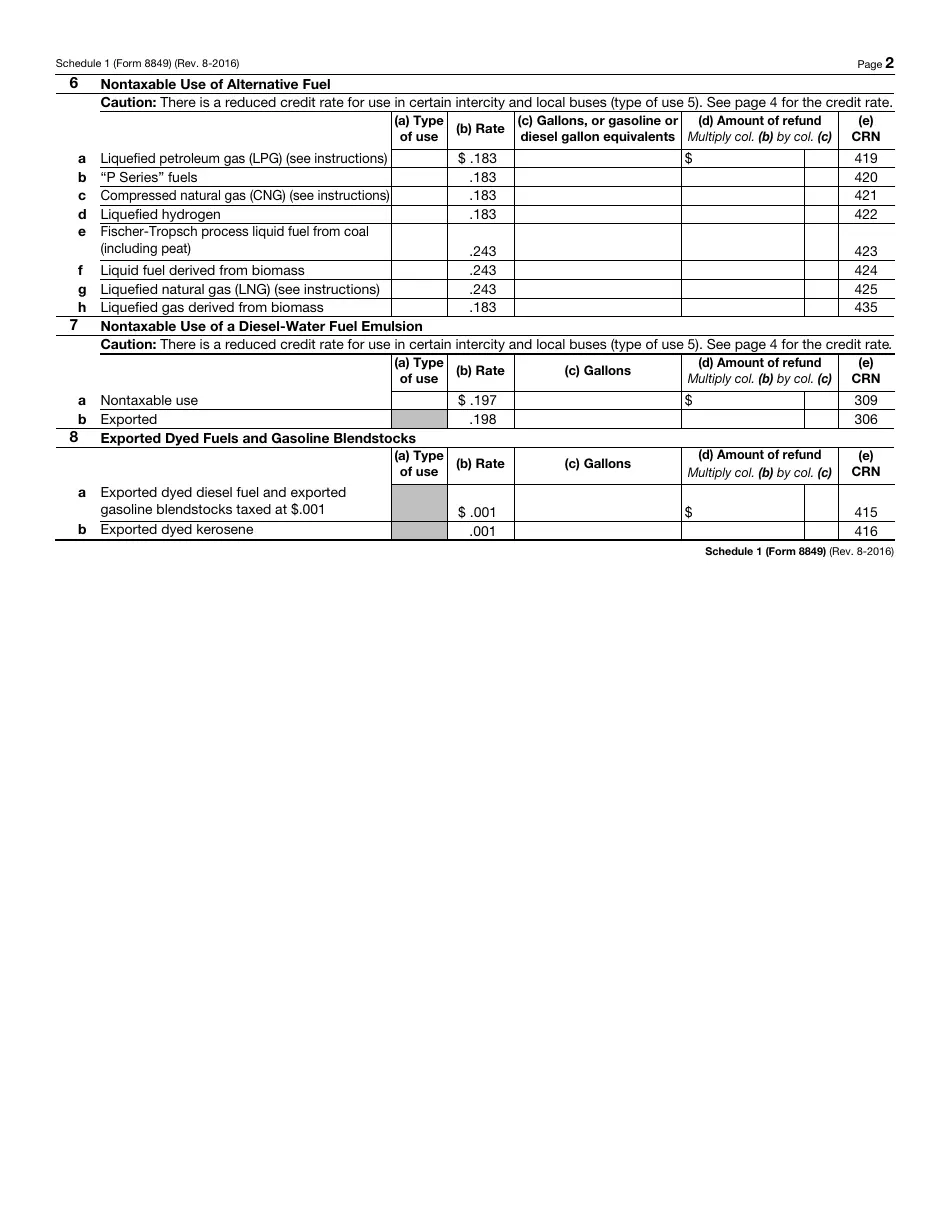 Schedule 1 (Form 8849) (Rev. 8-2016)
Page 2

6 Nontaxable Use of Alternative Fuel

Caution: There is a reduced credit rate for use in certain intercity and local buses (type of use 5). See page 4 for the credit rate.

| | | (a) Type of use | (b) Rate | (c) Gallons, or gasoline or diesel gallon equivalents | (d) Amount of refund Multiply col. (b) by col. (c) | (e) CRN |
|---|---|---|---|---|---|---|
| a | Liquefied petroleum gas (LPG) (see instructions) | | $ .183 | | $ | 419 |
| b | "P Series" fuels | | .183 | | | 420 |
| c | Compressed natural gas (CNG) (see instructions) | | .183 | | | 421 |
| d | Liquefied hydrogen | | .183 | | | 422 |
| e | Fischer-Tropsch process liquid fuel from coal (including peat) | | .243 | | | 423 |
| f | Liquid fuel derived from biomass | | .243 | | | 424 |
| g | Liquefied natural gas (LNG) (see instructions) | | .243 | | | 425 |
| h | Liquefied gas derived from biomass | | .183 | | | 435 |

7 Nontaxable Use of a Diesel-Water Fuel Emulsion

Caution: There is a reduced credit rate for use in certain intercity and local buses (type of use 5). See page 4 for the credit rate.

| | | (a) Type of use | (b) Rate | (c) Gallons | (d) Amount of refund Multiply col. (b) by col. (c) | (e) CRN |
|---|---|---|---|---|---|---|
| a | Nontaxable use | | $ .197 | | $ | 309 |
| b | Exported | | .198 | | | 306 |

8 Exported Dyed Fuels and Gasoline Blendstocks

| | | (a) Type of use | (b) Rate | (c) Gallons | (d) Amount of refund Multiply col. (b) by col. (c) | (e) CRN |
|---|---|---|---|---|---|---|
| a | Exported dyed diesel fuel and exported gasoline blendstocks taxed at $.001 | | $ .001 | | $ | 415 |
| b | Exported dyed kerosene | | .001 | | | 416 |

Schedule 1 (Form 8849) (Rev. 8-2016)